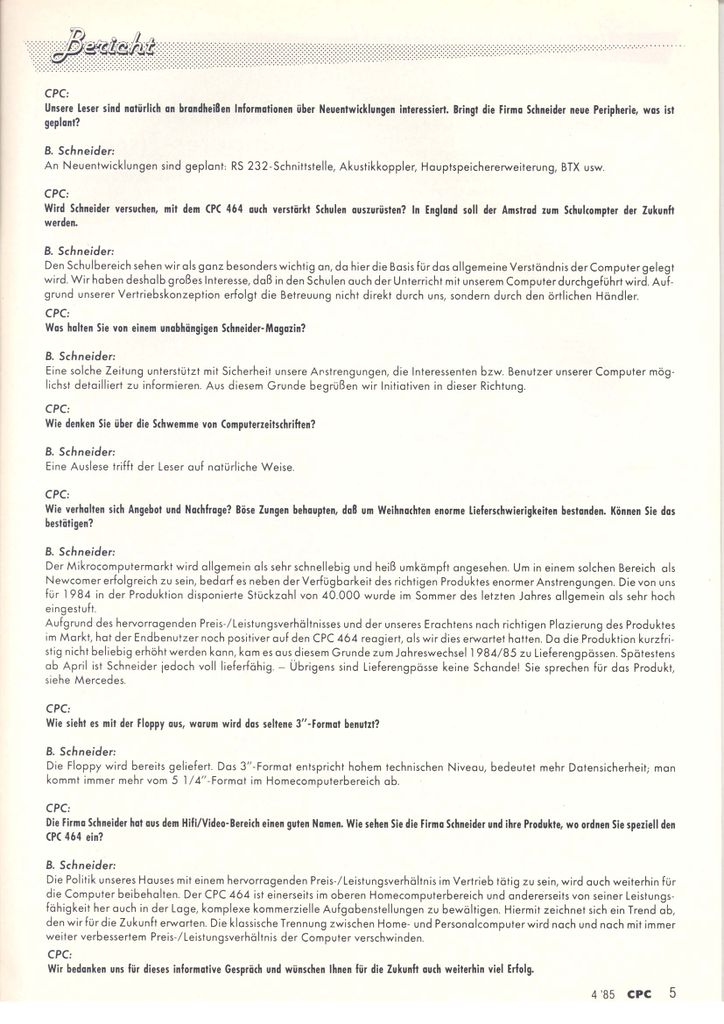 Bericht

CPC:
Unsere Leser sind natürlich an brandheißen Informationen über Neuentwicklungen interessiert. Bringt die Firma Schneider neue Peripherie, was ist geplant?

B. Schneider:
An Neuentwicklungen sind geplant: RS 232-Schnittstelle, Akustikkoppler, Hauptspeichererweiterung, BTX usw.

CPC:
Wird Schneider versuchen, mit dem CPC 464 auch verstärkt Schulen auszurüsten? In England soll der Amstrad zum Schulcompter der Zukunft werden.

B. Schneider:
Den Schulbereich sehen wir als ganz besonders wichtig an, da hier die Basis für das allgemeine Verständnis der Computer gelegt wird. Wir haben deshalb großes Interesse, daß in den Schulen auch der Unterricht mit unserem Computer durchgeführt wird. Aufgrund unserer Vertriebskonzeption erfolgt die Betreuung nicht direkt durch uns, sondern durch den örtlichen Händler.

CPC:
Was halten Sie von einem unabhängigen Schneider-Magazin?

B. Schneider:
Eine solche Zeitung unterstützt mit Sicherheit unsere Anstrengungen, die Interessenten bzw. Benutzer unserer Computer möglichst detailliert zu informieren. Aus diesem Grunde begrüßen wir Initiativen in dieser Richtung.

CPC:
Wie denken Sie über die Schwemme von Computerzeitschriften?

B. Schneider:
Eine Auslese trifft der Leser auf natürliche Weise.

CPC:
Wie verhalten sich Angebot und Nachfrage? Böse Zungen behaupten, daß um Weihnachten enorme Lieferschwierigkeiten bestanden. Können Sie das bestätigen?

B. Schneider:
Der Mikrocomputermarkt wird allgemein als sehr schnellebig und heiß umkämpft angesehen. Um in einem solchen Bereich als Newcomer erfolgreich zu sein, bedarf es neben der Verfügbarkeit des richtigen Produktes enormer Anstrengungen. Die von uns für 1984 in der Produktion disponierte Stückzahl von 40.000 wurde im Sommer des letzten Jahres allgemein als sehr hoch eingestuft.
Aufgrund des hervorragenden Preis-/Leistungsverhältnisses und der unseres Erachtens nach richtigen Plazierung des Produktes im Markt, hat der Endbenutzer noch positiver auf den CPC 464 reagiert, als wir dies erwartet hatten. Da die Produktion kurzfristig nicht beliebig erhöht werden kann, kam es aus diesem Grunde zum Jahreswechsel 1984/85 zu Lieferengpässen. Spätestens ab April ist Schneider jedoch voll lieferfähig. – Übrigens sind Lieferengpässe keine Schande! Sie sprechen für das Produkt, siehe Mercedes.

CPC:
Wie sieht es mit der Floppy aus, warum wird das seltene 3"-Format benutzt?

B. Schneider:
Die Floppy wird bereits geliefert. Das 3"-Format entspricht hohem technischen Niveau, bedeutet mehr Datensicherheit; man kommt immer mehr vom 5 1/4"-Format im Homecomputerbereich ab.

CPC:
Die Firma Schneider hat aus dem Hifi/Video-Bereich einen guten Namen. Wie sehen Sie die Firma Schneider und ihre Produkte, wo ordnen Sie speziell den CPC 464 ein?

B. Schneider:
Die Politik unseres Hauses mit einem hervorragenden Preis-/Leistungsverhältnis im Vertrieb tätig zu sein, wird auch weiterhin für die Computer beibehalten. Der CPC 464 ist einerseits im oberen Homecomputerbereich und andererseits von seiner Leistungsfähigkeit her auch in der Lage, komplexe kommerzielle Aufgabenstellungen zu bewältigen. Hiermit zeichnet sich ein Trend ab, den wir für die Zukunft erwarten. Die klassische Trennung zwischen Home- und Personalcomputer wird nach und nach mit immer weiter verbessertem Preis-/Leistungsverhältnis der Computer verschwinden.

CPC:
Wir bedanken uns für dieses informative Gespräch und wünschen Ihnen für die Zukunft auch weiterhin viel Erfolg.

4 '85 CPC 5